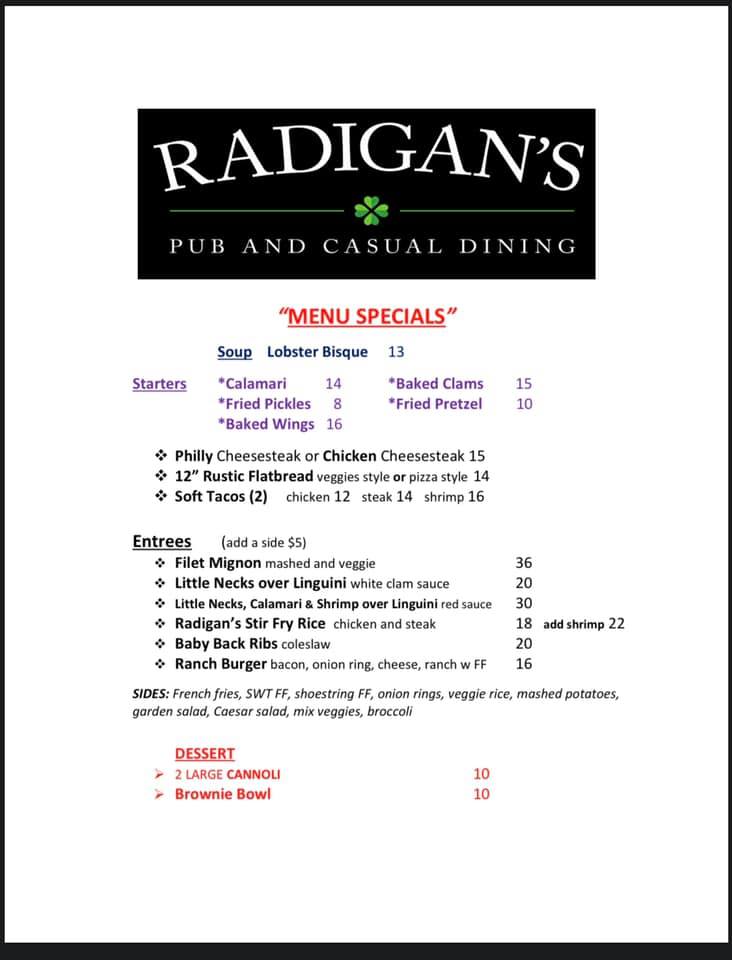 RADIGAN'S

PUB AND CASUAL DINING

"MENU SPECIALS"

Soup Lobster Bisque 13

Starters *Calamari 14 *Baked Clams 15
*Fried Pickles 8 *Fried Pretzel 10
*Baked Wings 16

❖ Philly Cheesesteak or Chicken Cheesesteak 15
❖ 12" Rustic Flatbread veggies style or pizza style 14
❖ Soft Tacos (2) chicken 12 steak 14 shrimp 16

Entrees (add a side $5)
❖ Filet Mignon mashed and veggie 36
❖ Little Necks over Linguini white clam sauce 20
❖ Little Necks, Calamari & Shrimp over Linguini red sauce 30
❖ Radigan's Stir Fry Rice chicken and steak 18 add shrimp 22
❖ Baby Back Ribs coleslaw 20
❖ Ranch Burger bacon, onion ring, cheese, ranch w FF 16

SIDES: French fries, SWT FF, shoestring FF, onion rings, veggie rice, mashed potatoes, garden salad, Caesar salad, mix veggies, broccoli

DESSERT
➢ 2 LARGE CANNOLI 10
➢ Brownie Bowl 10